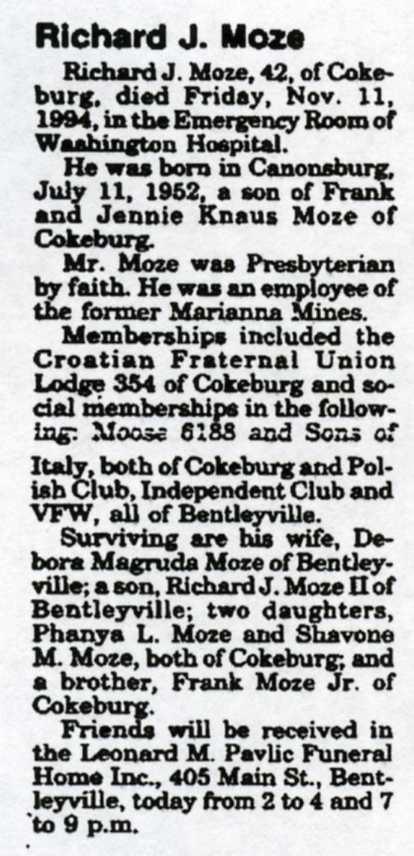 Richard J. Moze

Richard J. Moze, 42, of Cokeburg, died Friday, Nov. 11, 1994, in the Emergency Room of Washington Hospital.

He was born in Canonsburg, July 11, 1952, a son of Frank and Jennie Knaus Moze of Cokeburg.

Mr. Moze was Presbyterian by faith. He was an employee of the former Marianna Mines.

Memberships included the Croatian Fraternal Union Lodge 354 of Cokeburg and social memberships in the following: Moose 6188 and Sons of Italy, both of Cokeburg and Polish Club, Independent Club and VFW, all of Bentleyville.

Surviving are his wife, Debora Magruda Moze of Bentleyville; a son, Richard J. Moze II of Bentleyville; two daughters, Phanya L. Moze and Shavone M. Moze, both of Cokeburg; and a brother, Frank Moze Jr. of Cokeburg.

Friends will be received in the Leonard M. Pavlic Funeral Home Inc., 405 Main St., Bentleyville, today from 2 to 4 and 7 to 9 p.m.